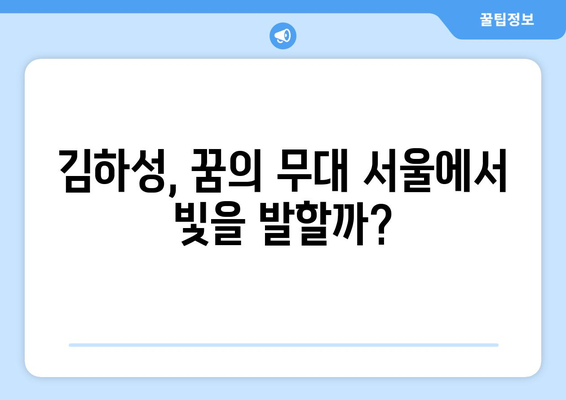 꿀팁정보

김하성, 꿈의 무대 서울에서 빛을 발할까?